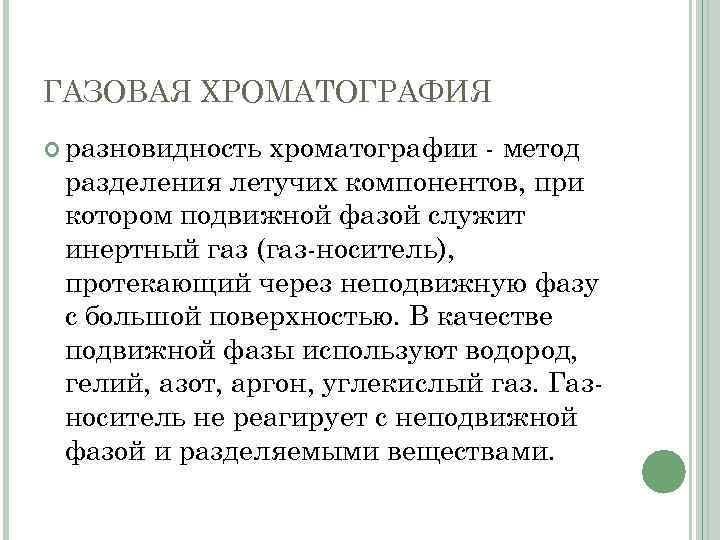 ГАЗОВАЯ ХРОМАТОГРАФИЯ

разновидность хроматографии - метод разделения летучих компонентов, при котором подвижной фазой служит инертный газ (газ-носитель), протекающий через неподвижную фазу с большой поверхностью. В качестве подвижной фазы используют водород, гелий, азот, аргон, углекислый газ. Газ-носитель не реагирует с неподвижной фазой и разделяемыми веществами.